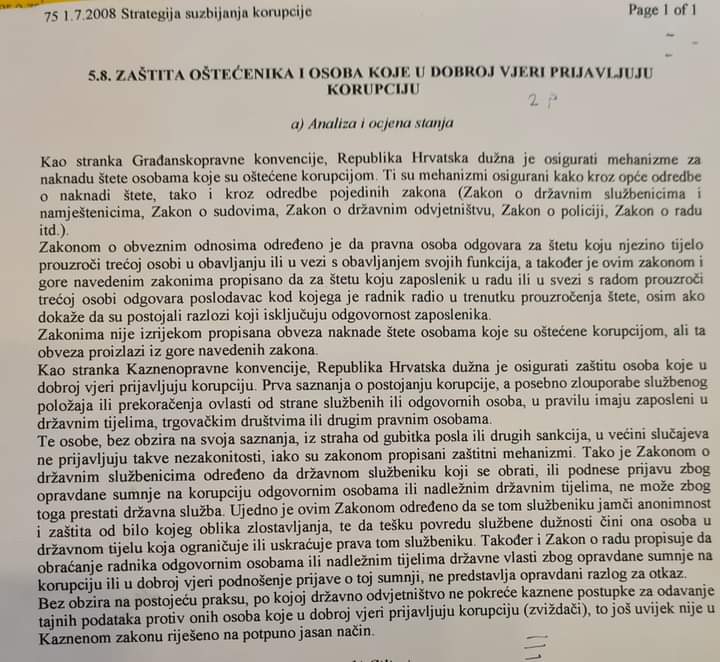 75 1.7.2008 Strategija suzbijanja korupcije

Page 1 of 1

5.8. ZAŠTITA OŠTEĆENIKA I OSOBA KOJE U DOBROJ VJERI PRIJAVLJUJU KORUPCIJU

2 P

a) Analiza i ocjena stanja

Kao stranka Građanskopravne konvencije, Republika Hrvatska dužna je osigurati mehanizme za naknadu štete osobama koje su oštećene korupcijom. Ti su mehanizmi osigurani kako kroz opće odredbe o naknadi štete, tako i kroz odredbe pojedinih zakona (Zakon o državnim službenicima i namještenicima, Zakon o sudovima, Zakon o državnim odvjetništvu, Zakon o policiji, Zakon o radu itd.).
Zakonom o obveznim odnosima određeno je da pravna osoba odgovara za štetu koju njezino tijelo prouzroči trećoj osobi u obavljanju ili u vezi s obavljanjem svojih funkcija, a također je ovim zakonom i gore navedenim zakonima propisano da za štetu koju zaposlenik u radu ili u svezi s radom prouzroči trećoj osobi odgovara poslodavac kod kojega je radnik radio u trenutku prouzročenja štete, osim ako dokaže da su postojali razlozi koji isključuju odgovornost zaposlenika.
Zakonima nije izrijekom propisana obveza naknade štete osobama koje su oštećene korupcijom, ali ta obveza proizlazi iz gore navedenih zakona.
Kao stranka Kaznenopravne konvencije, Republika Hrvatska dužna je osigurati zaštitu osoba koje u dobroj vjeri prijavljuju korupciju. Prva saznanja o postojanju korupcije, a posebno zlouporabe službenog položaja ili prekoračenja ovlasti od strane službenih ili odgovornih osoba, u pravilu imaju zaposleni u državnim tijelima, trgovačkim društvima ili drugim pravnim osobama.
Te osobe, bez obzira na svoja saznanja, iz straha od gubitka posla ili drugih sankcija, u većini slučajeva ne prijavljuju takve nezakonitosti, iako su zakonom propisani zaštitni mehanizmi. Tako je Zakonom o državnim službenicima određeno da državnom službeniku koji se obrati, ili podnese prijavu zbog opravdane sumnje na korupciju odgovornim osobama ili nadležnim državnim tijelima, ne može zbog toga prestati državna služba. Ujedno je ovim Zakonom određeno da se tom službeniku jamči anonimnost i zaštita od bilo kojeg oblika zlostavljanja, te da tešku povredu službene dužnosti čini ona osoba u državnom tijelu koja ograničuje ili uskraćuje prava tom službeniku. Također i Zakon o radu propisuje da obraćanje radnika odgovornim osobama ili nadležnim tijelima državne vlasti zbog opravdane sumnje na korupciju ili u dobroj vjeri podnošenje prijave o toj sumnji, ne predstavlja opravdani razlog za otkaz.
Bez obzira na postojeću praksu, po kojoj državno odvjetništvo ne pokreće kaznene postupke za odavanje tajnih podataka protiv onih osoba koje u dobroj vjeri prijavljuju korupciju (zviždači), to još uvijek nije u Kaznenom zakonu riješeno na potpuno jasan način.